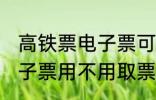 高铁票电子票可
子票用不用取票